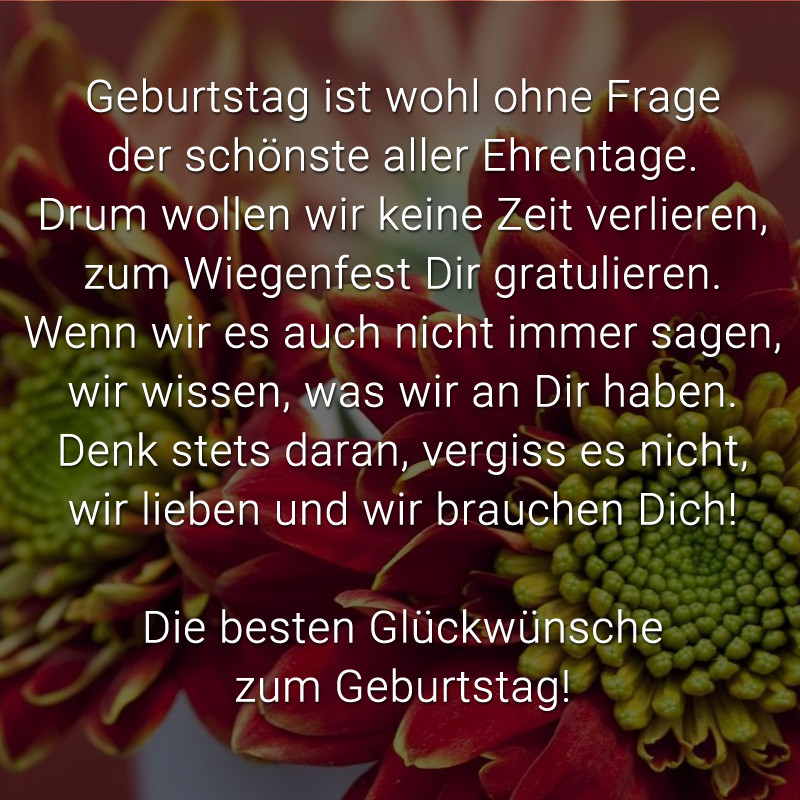 Geburtstag ist wohl ohne Frage
der schönste aller Ehrentage.
Drum wollen wir keine Zeit verlieren,
zum Wiegenfest Dir gratulieren.
Wenn wir es auch nicht immer sagen,
wir wissen, was wir an Dir haben.
Denk stets daran, vergiss es nicht,
wir lieben und wir brauchen Dich!

Die besten Glückwünsche
zum Geburtstag!